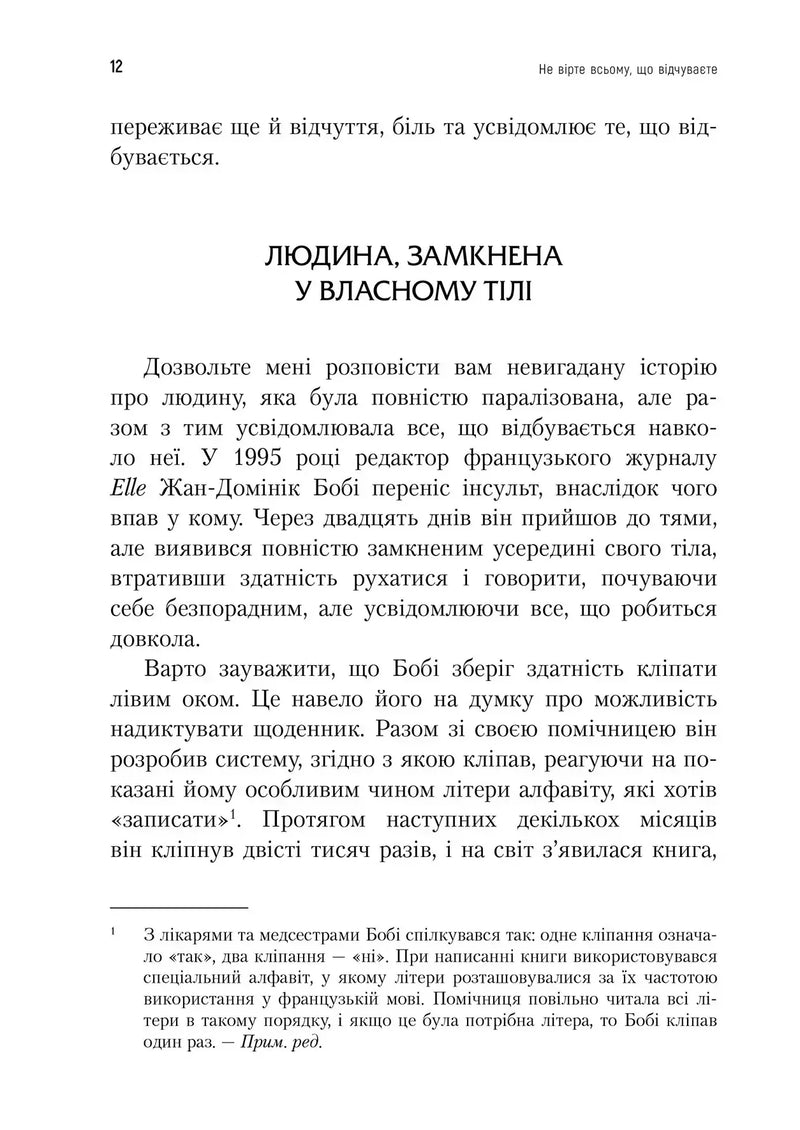 12

Не вірте всьому, що відчуваєте

переживає ще й відчуття, біль та усвідомлює те, що відбувається.

ЛЮДИНА, ЗАМКНЕНА
У ВЛАСНОМУ ТІЛІ

Дозвольте мені розповісти вам невигадану історію про людину, яка була повністю паралізована, але разом з тим усвідомлювала все, що відбувається навколо неї. У 1995 році редактор французького журналу Elle Жан-Домінік Бобі переніс інсульт, внаслідок чого впав у кому. Через двадцять днів він прийшов до тями, але виявився повністю замкненим усередині свого тіла, втративши здатність рухатися і говорити, почуваючи себе безпорадним, але усвідомлюючи все, що робиться довкола.

Варто зауважити, що Бобі зберіг здатність кліпати лівим оком. Це навело його на думку про можливість надиктувати щоденник. Разом зі своєю помічницею він розробив систему, згідно з якою кліпав, реагуючи на показані йому особливим чином літери алфавіту, які хотів «записати»$^{1}$. Протягом наступних декількох місяців він кліпнув двісті тисяч разів, і на світ з'явилася книга,

$^{1}$ З лікарями та медсестрами Бобі спілкувався так: одне кліпання означало «так», два кліпання — «ні». При написанні книги використовувався спеціальний алфавіт, у якому літери розташовувалися за їх частотою використання у французькій мові. Помічниця повільно читала всі літери в такому порядку, і якщо це була потрібна літера, то Бобі кліпав один раз. — Прим. ред.